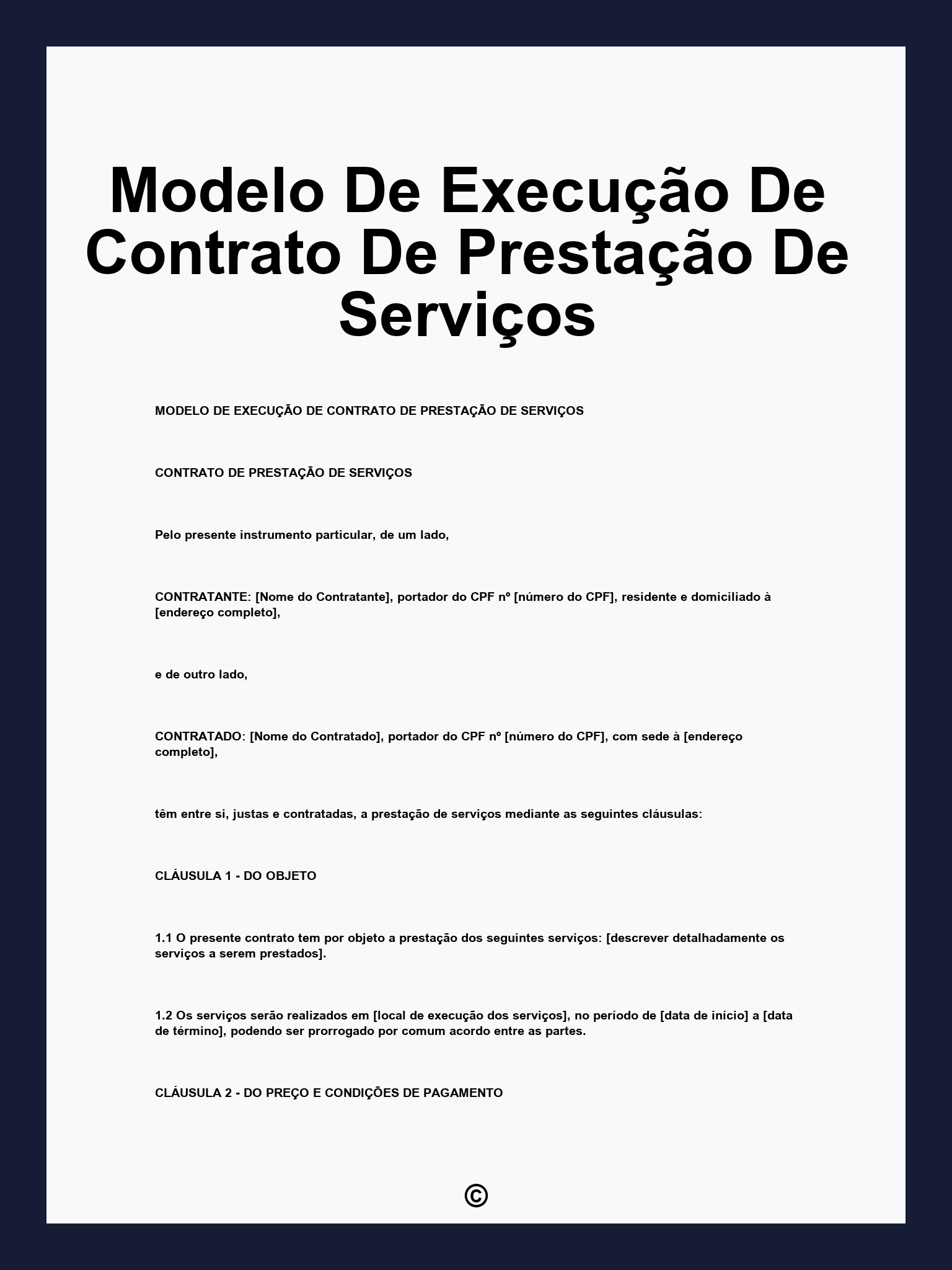 Modelo De Execução De Contrato De Prestação De Serviços

MODELO DE EXECUÇÃO DE CONTRATO DE PRESTAÇÃO DE SERVIÇOS

CONTRATO DE PRESTAÇÃO DE SERVIÇOS

Pelo presente instrumento particular, de um lado,

CONTRATANTE: [Nome do Contratante], portador do CPF nº [número do CPF], residente e domiciliado à [endereço completo],

e de outro lado,

CONTRATADO: [Nome do Contratado], portador do CPF nº [número do CPF], com sede à [endereço completo],

têm entre si, justas e contratadas, a prestação de serviços mediante as seguintes cláusulas:

CLÁUSULA 1 - DO OBJETO

1.1 O presente contrato tem por objeto a prestação dos seguintes serviços: [descrever detalhadamente os serviços a serem prestados].

1.2 Os serviços serão realizados em [local de execução dos serviços], no período de [data de início] a [data de término], podendo ser prorrogado por comum acordo entre as partes.

CLÁUSULA 2 - DO PREÇO E CONDIÇÕES DE PAGAMENTO

©